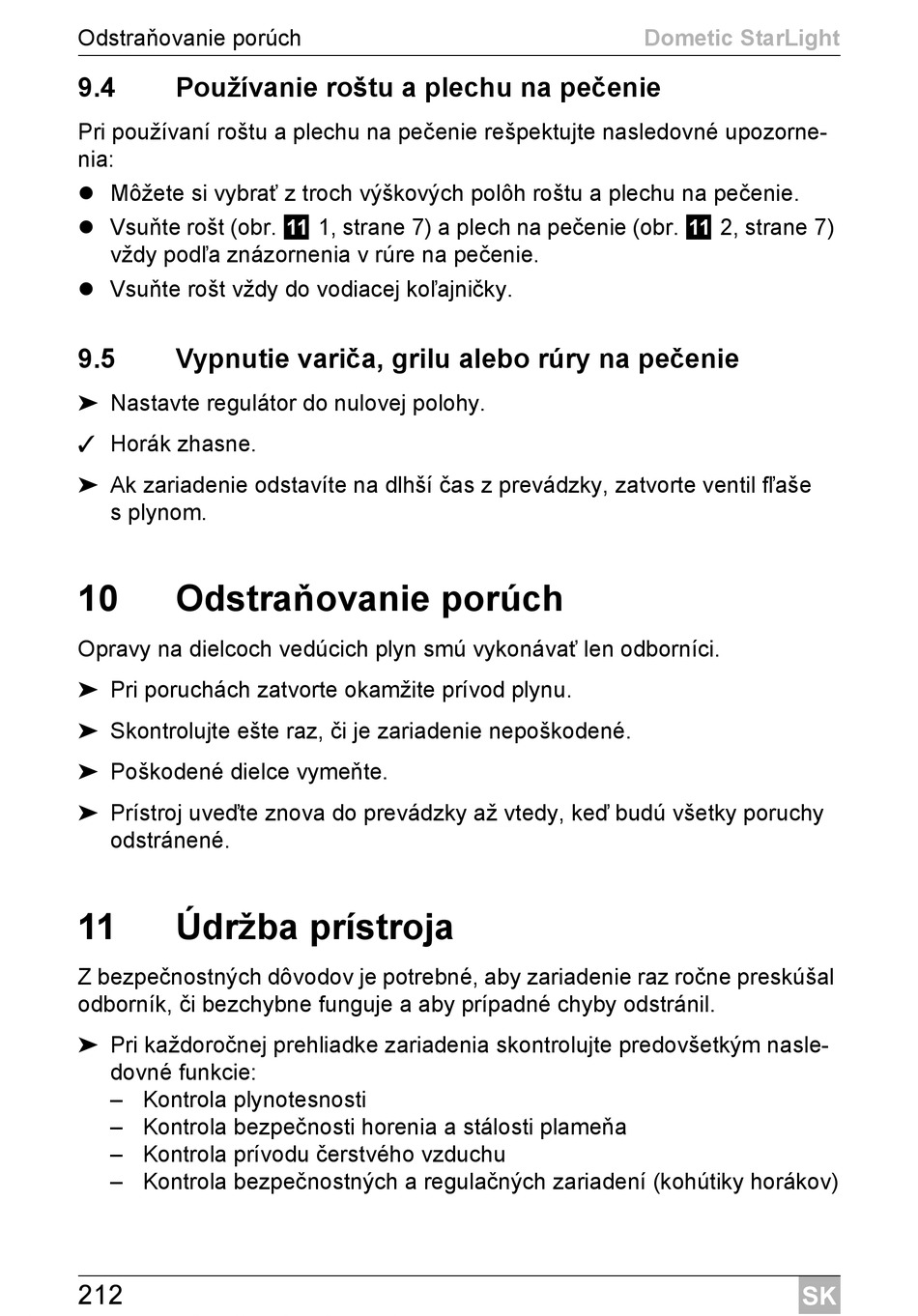 Odstraňovanie porúch Dometic StarLight

9.4 Používanie roštu a plechu na pečenie

Pri používaní roštu a plechu na pečenie rešpektujte nasledovné upozornenia:

● Môžete si vybrať z troch výškových polôh roštu a plechu na pečenie.

● Vsuňte rošt (obr. 11 1, strane 7) a plech na pečenie (obr. 11 2, strane 7) vždy podľa znázornenia v rúre na pečenie.

● Vsuňte rošt vždy do vodiacej koľajničky.

9.5 Vypnutie variča, grilu alebo rúry na pečenie

➤ Nastavte regulátor do nulovej polohy.

✓ Horák zhasne.

➤ Ak zariadenie odstavíte na dlhší čas z prevádzky, zatvorte ventil fľaše s plynom.

10 Odstraňovanie porúch

Opravy na dielcoch vedúcich plyn smú vykonávať len odborníci.

➤ Pri poruchách zatvorte okamžite prívod plynu.

➤ Skontrolujte ešte raz, či je zariadenie nepoškodené.

➤ Poškodené dielce vymeňte.

➤ Prístroj uveďte znova do prevádzky až vtedy, keď budú všetky poruchy odstránené.

11 Údržba prístroja

Z bezpečnostných dôvodov je potrebné, aby zariadenie raz ročne preskúšal odborník, či bezchybne funguje a aby prípadné chyby odstránil.

➤ Pri každoročnej prehliadke zariadenia skontrolujte predovšetkým nasledovné funkcie:
– Kontrola plynotesnosti
– Kontrola bezpečnosti horenia a stálosti plameňa
– Kontrola prívodu čerstvého vzduchu
– Kontrola bezpečnostných a regulačných zariadení (kohútiky horákov)

212 SK